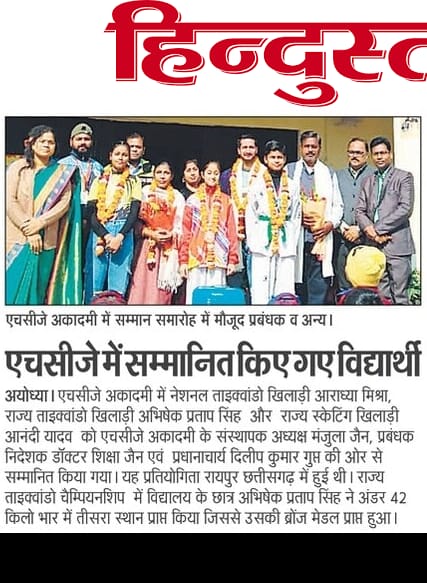 हिन्दुस्त

एचसीजे अकादमी में सम्मान समारोह में मौजूद प्रबंधक व अन्य।

एचसीजे में सम्मानित किए गए विद्यार्थी

अयोध्या। एचसीजे अकादमी में नेशनल ताइक्वांडो खिलाड़ी आराध्या मिश्रा, राज्य ताइक्वांडो खिलाड़ी अभिषेक प्रताप सिंह और राज्य स्केटिंग खिलाड़ी आनंदी यादव को एचसीजे अकादमी के संस्थापक अध्यक्ष मंजुला जैन, प्रबंधक निदेशक डॉक्टर शिक्षा जैन एवं प्रधानाचार्य दिलीप कुमार गुप्त की ओर से सम्मानित किया गया। यह प्रतियोगिता रायपुर छत्तीसगढ़ में हुई थी। राज्य ताइक्वांडो चैम्पियनशिप में विद्यालय के छात्र अभिषेक प्रताप सिंह ने अंडर 42 किलो भार में तीसरा स्थान प्राप्त किया जिससे उसकी ब्रोंज मेडल प्राप्त हुआ।